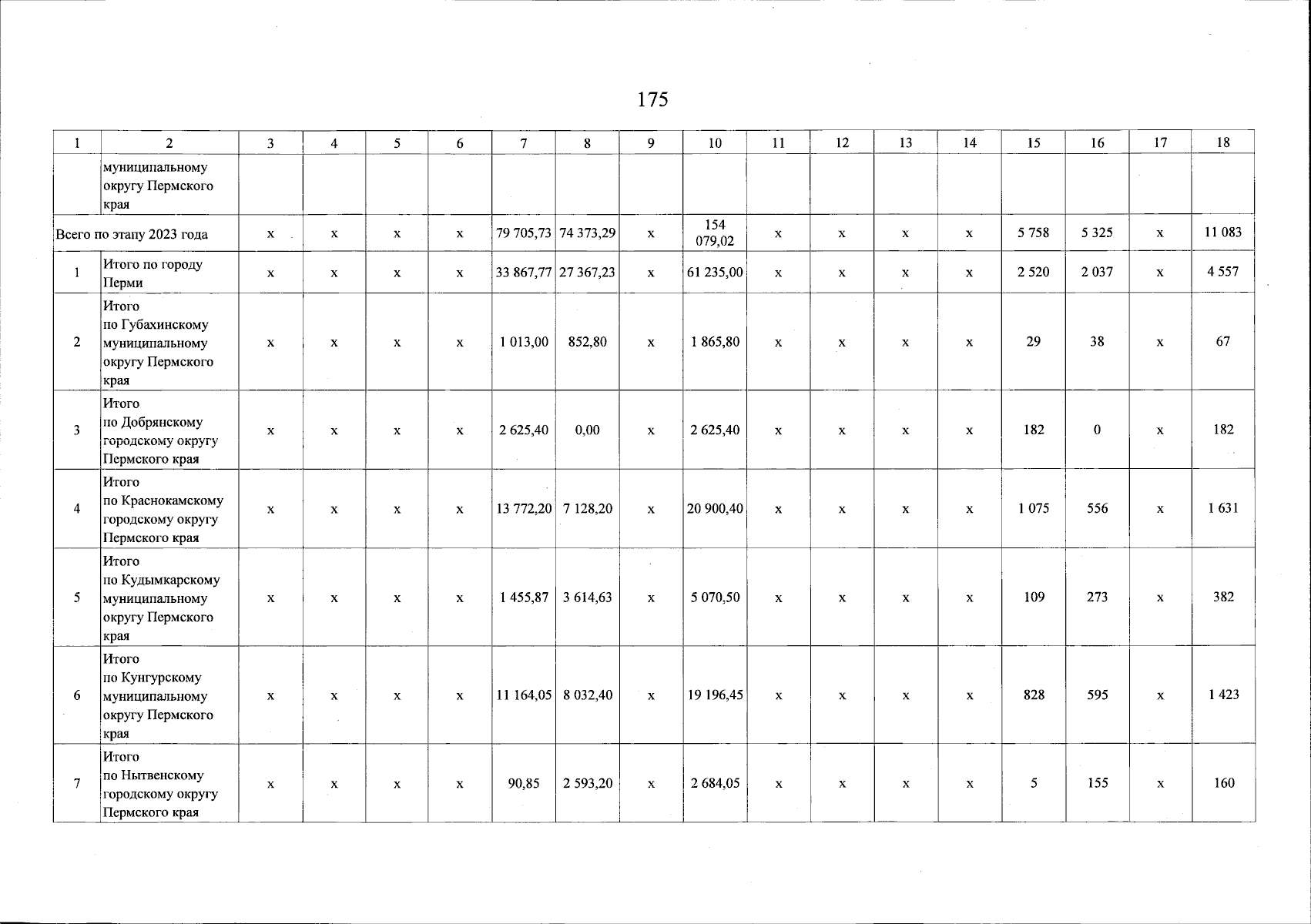 175

| 1 | 2 | 3 | 4 | 5 | 6 | 7 | 8 | 9 | 10 | 11 | 12 | 13 | 14 | 15 | 16 | 17 | 18 |
|---|---|---|---|---|---|---|---|---|---|---|---|---|---|---|---|---|---|
| | муниципальному округу Пермского края | | | | | | | | | | | | | | | | |
| Всего по этапу 2023 года | | х | х | х | х | 79 705,73 | 74 373,29 | х | 154 079,02 | х | х | х | х | 5 758 | 5 325 | х | 11 083 |
| 1 | Итого по городу Перми | х | х | х | х | 33 867,77 | 27 367,23 | х | 61 235,00 | х | х | х | х | 2 520 | 2 037 | х | 4 557 |
| 2 | Итого по Губахинскому муниципальному округу Пермского края | х | х | х | х | 1 013,00 | 852,80 | х | 1 865,80 | х | х | х | х | 29 | 38 | х | 67 |
| 3 | Итого по Добрянскому городскому округу Пермского края | х | х | х | х | 2 625,40 | 0,00 | х | 2 625,40 | х | х | х | х | 182 | 0 | х | 182 |
| 4 | Итого по Краснокамскому городскому округу Пермского края | х | х | х | х | 13 772,20 | 7 128,20 | х | 20 900,40 | х | х | х | х | 1 075 | 556 | х | 1 631 |
| 5 | Итого по Кудымкарскому муниципальному округу Пермского края | х | х | х | х | 1 455,87 | 3 614,63 | х | 5 070,50 | х | х | х | х | 109 | 273 | х | 382 |
| 6 | Итого по Кунгурскому муниципальному округу Пермского края | х | х | х | х | 11 164,05 | 8 032,40 | х | 19 196,45 | х | х | х | х | 828 | 595 | х | 1 423 |
| 7 | Итого по Нытвенскому городскому округу Пермского края | х | х | х | х | 90,85 | 2 593,20 | х | 2 684,05 | х | х | х | х | 5 | 155 | х | 160 |